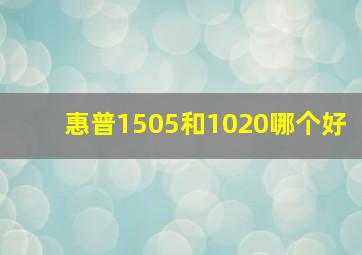 惠普1505和1020哪个好